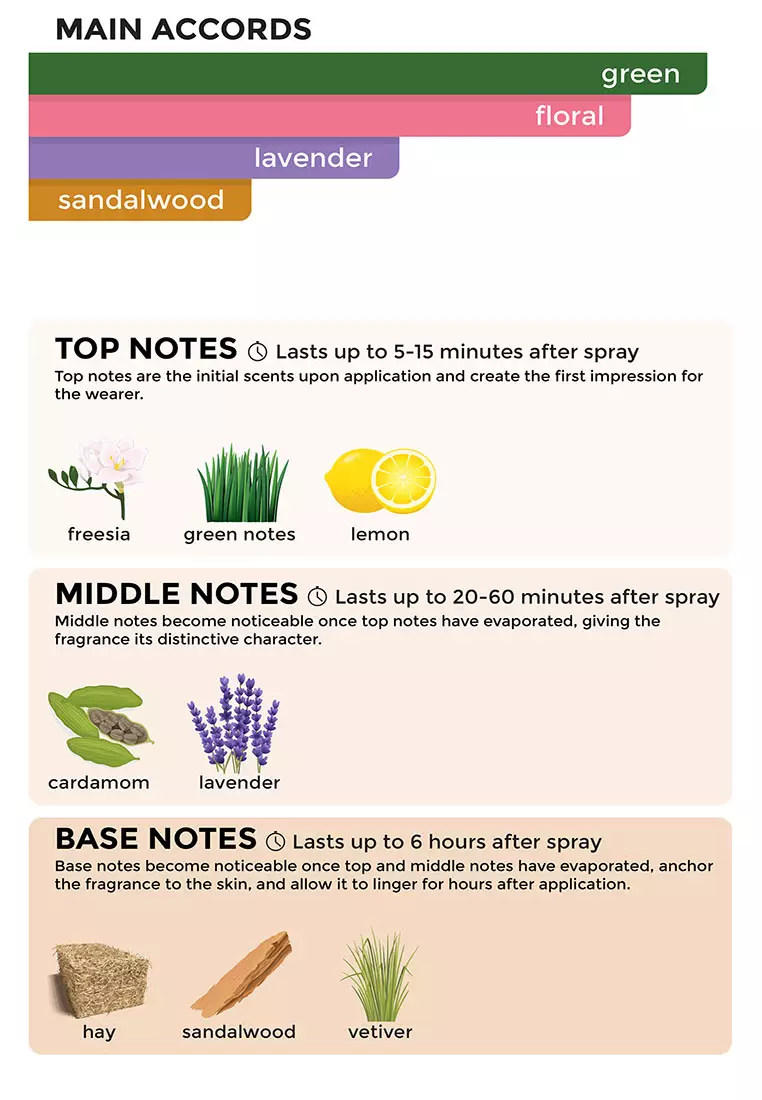 MAIN ACCORDS

green

floral

lavender

sandalwood

TOP NOTES Lasts up to 5-15 minutes after spray

Top notes are the initial scents upon application and create the first impression for the wearer.

freesia

green notes

lemon

MIDDLE NOTES Lasts up to 20-60 minutes after spray

Middle notes become noticeable once top notes have evaporated, giving the fragrance its distinctive character.

cardamom

lavender

BASE NOTES Lasts up to 6 hours after spray

Base notes become noticeable once top and middle notes have evaporated, anchor the fragrance to the skin, and allow it to linger for hours after application.

hay

sandalwood

vetiver